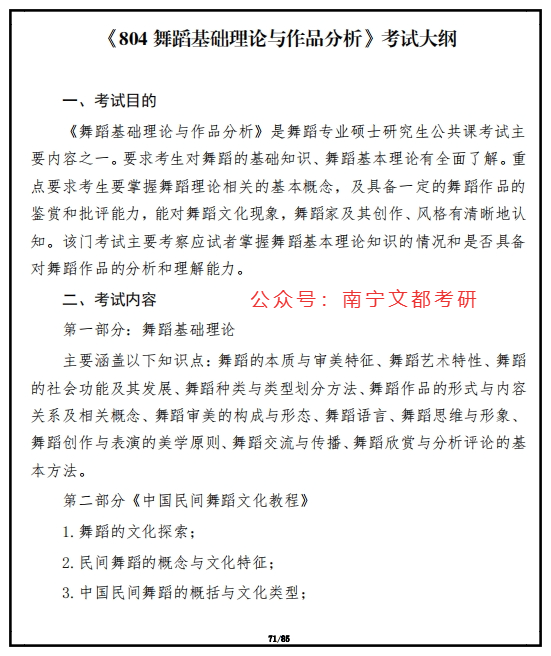 《804 舞蹈基础理论与作品分析》考试大纲

一、考试目的

《舞蹈基础理论与作品分析》是舞蹈专业硕士研究生公共课考试主要内容之一。要求考生对舞蹈的基础知识、舞蹈基本理论有全面了解。重点要求考生要掌握舞蹈理论相关的基本概念，及具备一定的舞蹈作品的鉴赏和批评能力，能对舞蹈文化现象，舞蹈家及其创作、风格有清晰地认知。该门考试主要考察应试者掌握舞蹈基本理论知识的情况和是否具备对舞蹈作品的分析和理解能力。

二、考试内容

公众号：南宁文都考研

第一部分：舞蹈基础理论

主要涵盖以下知识点：舞蹈的本质与审美特征、舞蹈艺术特性、舞蹈的社会功能及其发展、舞蹈种类与类型划分方法、舞蹈作品的形式与内容关系及相关概念、舞蹈审美的构成与形态、舞蹈语言、舞蹈思维与形象、舞蹈创作与表演的美学原则、舞蹈交流与传播、舞蹈欣赏与分析评论的基本方法。

第二部分《中国民间舞蹈文化教程》

1. 舞蹈的文化探索；

2. 民间舞蹈的概念与文化特征；

3. 中国民间舞蹈的概括与文化类型；

71/85